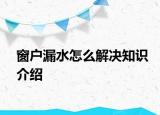 窗户漏水怎么解决知识介绍